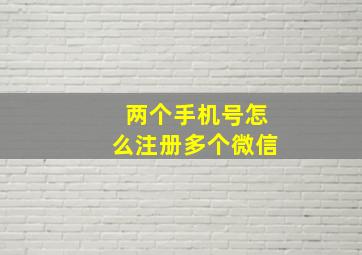 两个手机号怎么注册多个微信